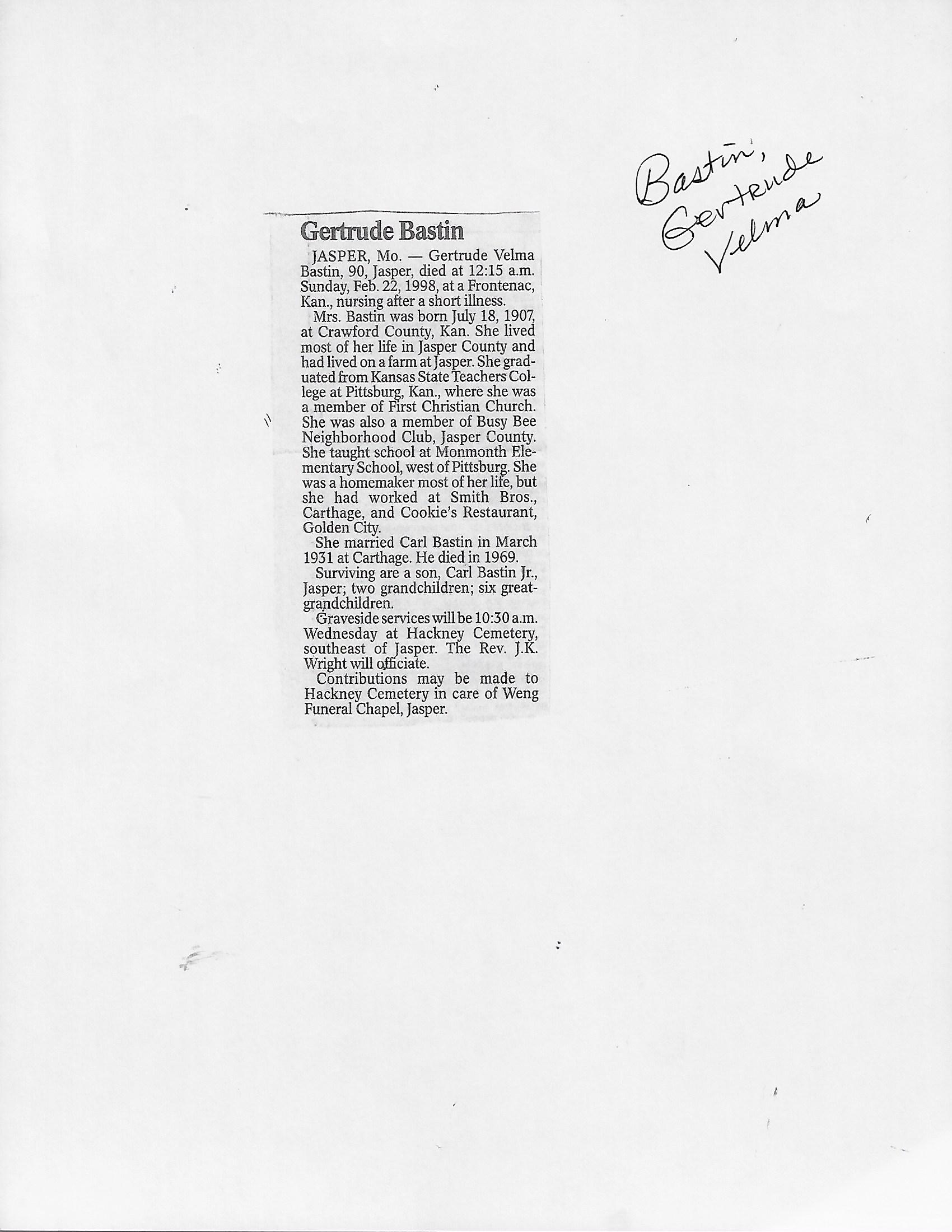 Bastin, Gertrude Velma

Gertrude Bastin

JASPER, Mo. — Gertrude Velma Bastin, 90, Jasper, died at 12:15 a.m. Sunday, Feb. 22, 1998, at a Frontenac, Kan., nursing after a short illness.

Mrs. Bastin was born July 18, 1907, at Crawford County, Kan. She lived most of her life in Jasper County and had lived on a farm at Jasper. She graduated from Kansas State Teachers College at Pittsburg, Kan., where she was a member of First Christian Church. She was also a member of Busy Bee Neighborhood Club, Jasper County. She taught school at Monmonth Elementary School, west of Pittsburg. She was a homemaker most of her life, but she had worked at Smith Bros., Carthage, and Cookie's Restaurant, Golden City.

She married Carl Bastin in March 1931 at Carthage. He died in 1969.

Surviving are a son, Carl Bastin Jr., Jasper; two grandchildren; six great-grandchildren.

Graveside services will be 10:30 a.m. Wednesday at Hackney Cemetery, southeast of Jasper. The Rev. J.K. Wright will officiate.

Contributions may be made to Hackney Cemetery in care of Weng Funeral Chapel, Jasper.